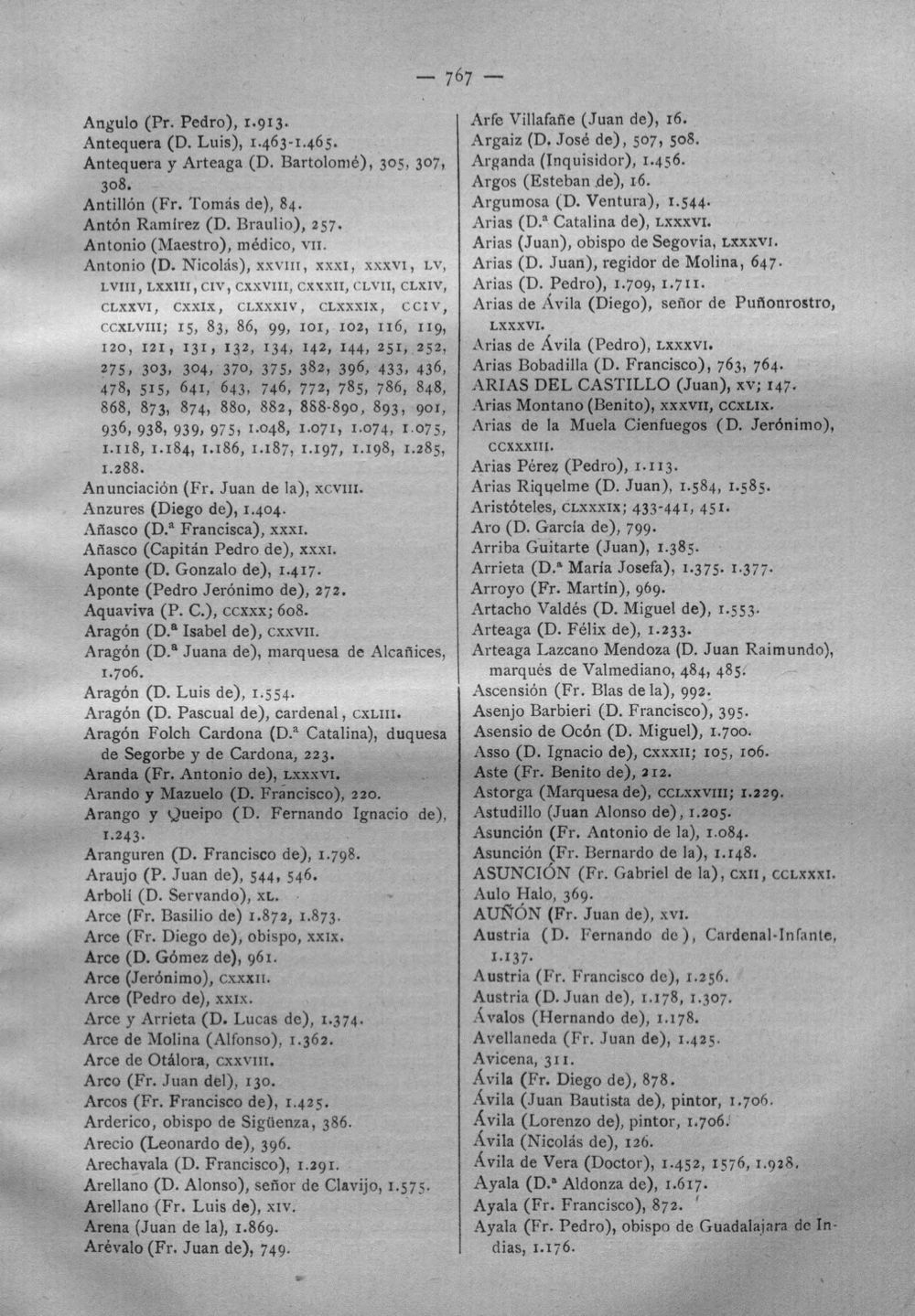 — 767 —

Angulo (Pr. Pedro), 1.913.
Antequera (D. Luis), 1.463-1.465.
Antequera y Arteaga (D. Bartolomé), 305, 307, 308.
Antillón (Fr. Tomás de), 84.
Antón Ramírez (D. Braulio), 257.
Antonio (Maestro), médico, VII.
Antonio (D. Nicolás), XXVIII, XXXI, XXXVI, LV, LVIII, LXXIII, CIV, CXXVIII, CXXXII, CLVII, CLXIV, CLXXVI, CXXIX, CLXXXIV, CLXXXIX, CCIV, CCXLVIII; 15, 83, 86, 99, 101, 102, 116, 119, 120, 121, 131, 132, 134, 142, 144, 251, 252, 275, 303, 304, 370, 375, 382, 396, 433, 436, 478, 515, 641, 643, 746, 772, 785, 786, 848, 868, 873, 874, 880, 882, 888-890, 893, 901, 936, 938, 939, 975, 1.048, 1.071, 1.074, 1.075, 1.118, 1.184, 1.186, 1.187, 1.197, 1.198, 1.285, 1.288.
Anunciación (Fr. Juan de la), XCVIII.
Anzures (Diego de), 1.404.
Añasco (D.ª Francisca), XXXI.
Añasco (Capitán Pedro de), XXXI.
Aponte (D. Gonzalo de), 1.417.
Aponte (Pedro Jerónimo de), 272.
Aquaviva (P. C.), CCXXX; 608.
Aragón (D.ª Isabel de), CXXVII.
Aragón (D.ª Juana de), marquesa de Alcañices, 1.706.
Aragón (D. Luis de), 1.554.
Aragón (D. Pascual de), cardenal, CXLIII.
Aragón Folch Cardona (D.ª Catalina), duquesa de Segorbe y de Cardona, 223.
Aranda (Fr. Antonio de), LXXXVI.
Arando y Mazuelo (D. Francisco), 220.
Arango y Queipo (D. Fernando Ignacio de), 1.243.
Aranguren (D. Francisco de), 1.798.
Araujo (P. Juan de), 544, 546.
Arbolí (D. Servando), XL.
Arce (Fr. Basilio de) 1.872, 1.873.
Arce (Fr. Diego de), obispo, XXIX.
Arce (D. Gómez de), 961.
Arce (Jerónimo), CXXXII.
Arce (Pedro de), XXIX.
Arce y Arrieta (D. Lucas de), 1.374.
Arce de Molina (Alfonso), 1.362.
Arce de Otálora, CXXVIII.
Arco (Fr. Juan del), 130.
Arcos (Fr. Francisco de), 1.425.
Arderico, obispo de Sigüenza, 386.
Arecio (Leonardo de), 396.
Arechavala (D. Francisco), 1.291.
Arellano (D. Alonso), señor de Clavijo, 1.575.
Arellano (Fr. Luis de), XIV.
Arena (Juan de la), 1.869.
Arévalo (Fr. Juan de), 749.

Arfe Villafañe (Juan de), 16.
Argaiz (D. José de), 507, 508.
Arganda (Inquisidor), 1.456.
Argos (Esteban de), 16.
Argumosa (D. Ventura), 1.544.
Arias (D.ª Catalina de), LXXXVI.
Arias (Juan), obispo de Segovia, LXXXVI.
Arias (D. Juan), regidor de Molina, 647.
Arias (D. Pedro), 1.709, 1.711.
Arias de Ávila (Diego), señor de Puñonrostro, LXXXVI.
Arias de Ávila (Pedro), LXXXVI.
Arias Bobadilla (D. Francisco), 763, 764.
ARIAS DEL CASTILLO (Juan), XV; 147.
Arias Montano (Benito), XXXVII, CCXLIX.
Arias de la Muela Cienfuegos (D. Jerónimo), CCXXXIII.
Arias Pérez (Pedro), 1.113.
Arias Riquelme (D. Juan), 1.584, 1.585.
Aristóteles, CLXXXIX; 433-441, 451.
Aro (D. García de), 799.
Arriba Guitarte (Juan), 1.385.
Arrieta (D.ª María Josefa), 1.375. 1.377.
Arroyo (Fr. Martín), 969.
Artacho Valdés (D. Miguel de), 1.553.
Arteaga (D. Félix de), 1.233.
Arteaga Lazcano Mendoza (D. Juan Raimundo), marqués de Valmediano, 484, 485.
Ascensión (Fr. Blas de la), 992.
Asenjo Barbieri (D. Francisco), 395.
Asensio de Ocón (D. Miguel), 1.700.
Asso (D. Ignacio de), CXXXII; 105, 106.
Aste (Fr. Benito de), 212.
Astorga (Marquesa de), CCLXXVIII; 1.229.
Astudillo (Juan Alonso de), 1.205.
Asunción (Fr. Antonio de la), 1.084.
Asunción (Fr. Bernardo de la), 1.148.
ASUNCIÓN (Fr. Gabriel de la), CXII, CCLXXXI.
Aulo Halo, 369.
AUÑÓN (Fr. Juan de), XVI.
Austria (D. Fernando de), Cardenal-Infante, 1.137.
Austria (Fr. Francisco de), 1.256.
Austria (D. Juan de), 1.178, 1.307.
Ávalos (Hernando de), 1.178.
Avellaneda (Fr. Juan de), 1.425.
Avicena, 311.
Ávila (Fr. Diego de), 878.
Ávila (Juan Bautista de), pintor, 1.706.
Ávila (Lorenzo de), pintor, 1.706.
Ávila (Nicolás de), 126.
Ávila de Vera (Doctor), 1.452, 1576, 1.928.
Ayala (D.ª Aldonza de), 1.617.
Ayala (Fr. Francisco), 872.
Ayala (Fr. Pedro), obispo de Guadalajara de Indias, 1.176.